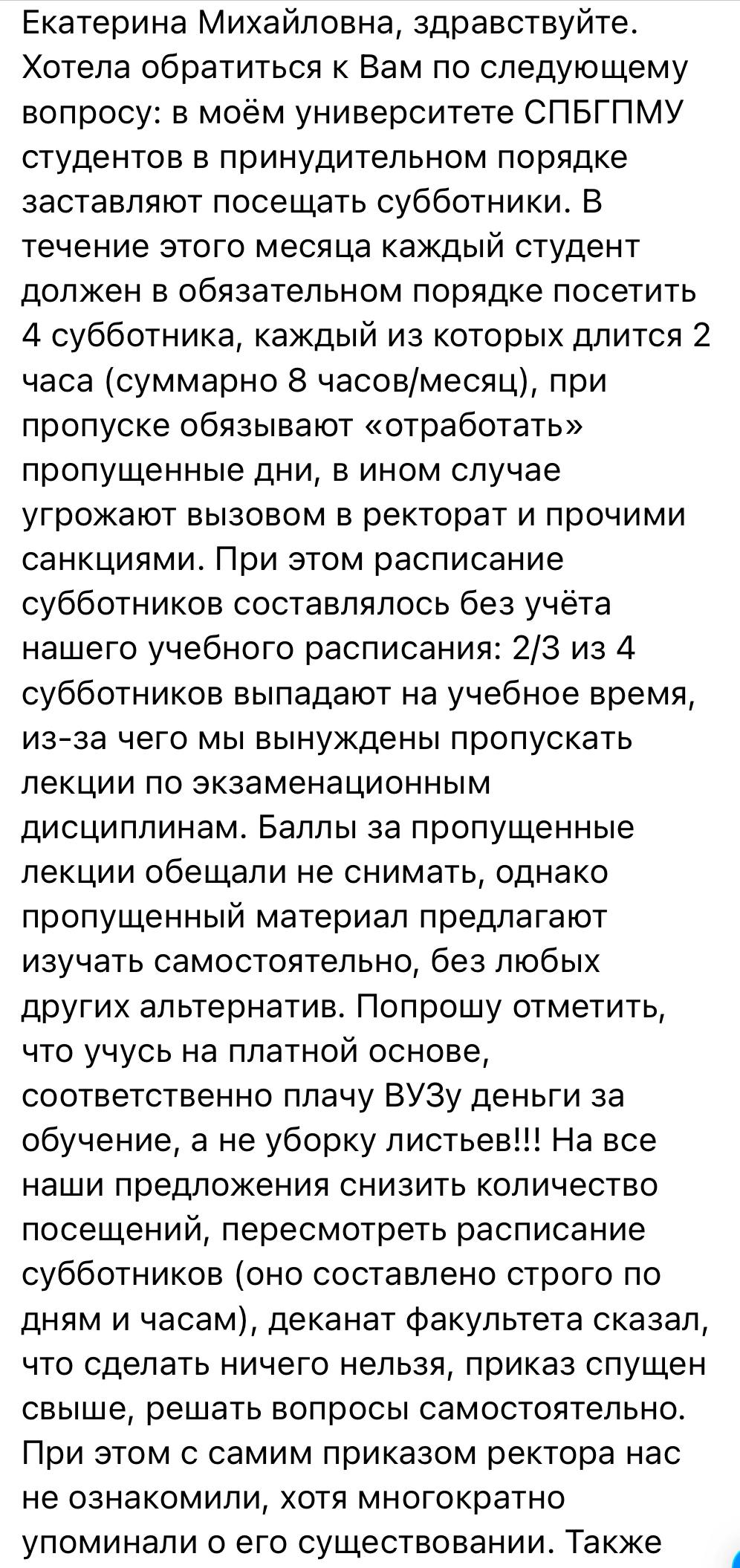 Екатерина Михайловна, здравствуйте. Хотела обратиться к Вам по следующему вопросу: в моём университете СПБГПМУ студентов в принудительном порядке заставляют посещать субботники. В течение этого месяца каждый студент должен в обязательном порядке посетить 4 субботника, каждый из которых длится 2 часа (суммарно 8 часов/месяц), при пропуске обязывают «отработать» пропущенные дни, в ином случае угрожают вызовом в ректорат и прочими санкциями. При этом расписание субботников составлялось без учёта нашего учебного расписания: 2/3 из 4 субботников выпадают на учебное время, из-за чего мы вынуждены пропускать лекции по экзаменационным дисциплинам. Баллы за пропущенные лекции обещали не снимать, однако пропущенный материал предлагают изучать самостоятельно, без любых других альтернатив. Попрошу отметить, что учусь на платной основе, соответственно плачу ВУЗу деньги за обучение, а не уборку листьев!!! На все наши предложения снизить количество посещений, пересмотреть расписание субботников (оно составлено строго по дням и часам), деканат факультета сказал, что сделать ничего нельзя, приказ спущен свыше, решать вопросы самостоятельно. При этом с самим приказом ректора нас не ознакомили, хотя многократно упоминали о его существовании. Также